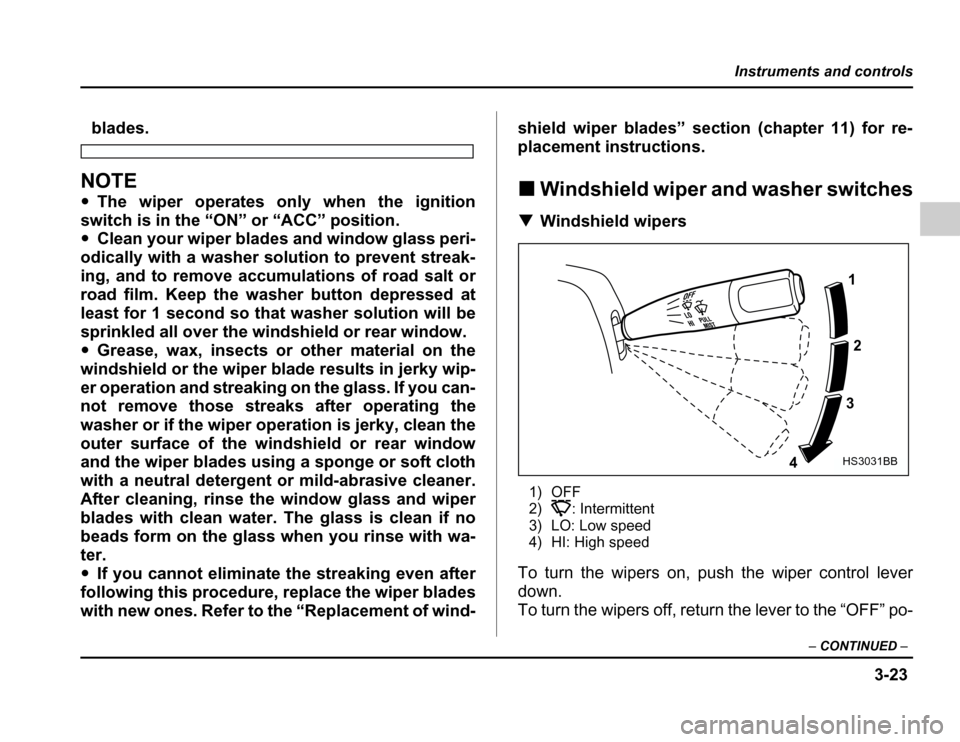 Instruments and controls

blades.

NOTE
● The wiper operates only when the ignition switch is in the “ON” or “ACC” position.
● Clean your wiper blades and window glass periodically with a washer solution to prevent streaking, and to remove accumulations of road salt or road film. Keep the washer button depressed at least for 1 second so that washer solution will be sprinkled all over the windshield or rear window.
● Grease, wax, insects or other material on the windshield or the wiper blade results in jerky wiper operation and streaking on the glass. If you cannot remove those streaks after operating the washer or if the wiper operation is jerky, clean the outer surface of the windshield or rear window and the wiper blades using a sponge or soft cloth with a neutral detergent or mild-abrasive cleaner. After cleaning, rinse the window glass and wiper blades with clean water. The glass is clean if no beads form on the glass when you rinse with water.
● If you cannot eliminate the streaking even after following this procedure, replace the wiper blades with new ones. Refer to the “Replacement of windshield wiper blades” section (chapter 11) for replacement instructions.

■ Windshield wiper and washer switches

▼ Windshield wipers

OFF
LO
HI
PULL
MIST
1
2
3
4
HS3031BB

1) OFF
2) : Intermittent
3) LO: Low speed
4) HI: High speed

To turn the wipers on, push the wiper control lever down.
To turn the wipers off, return the lever to the “OFF” po-

– CONTINUED –

3-23

carmanualsonline.info